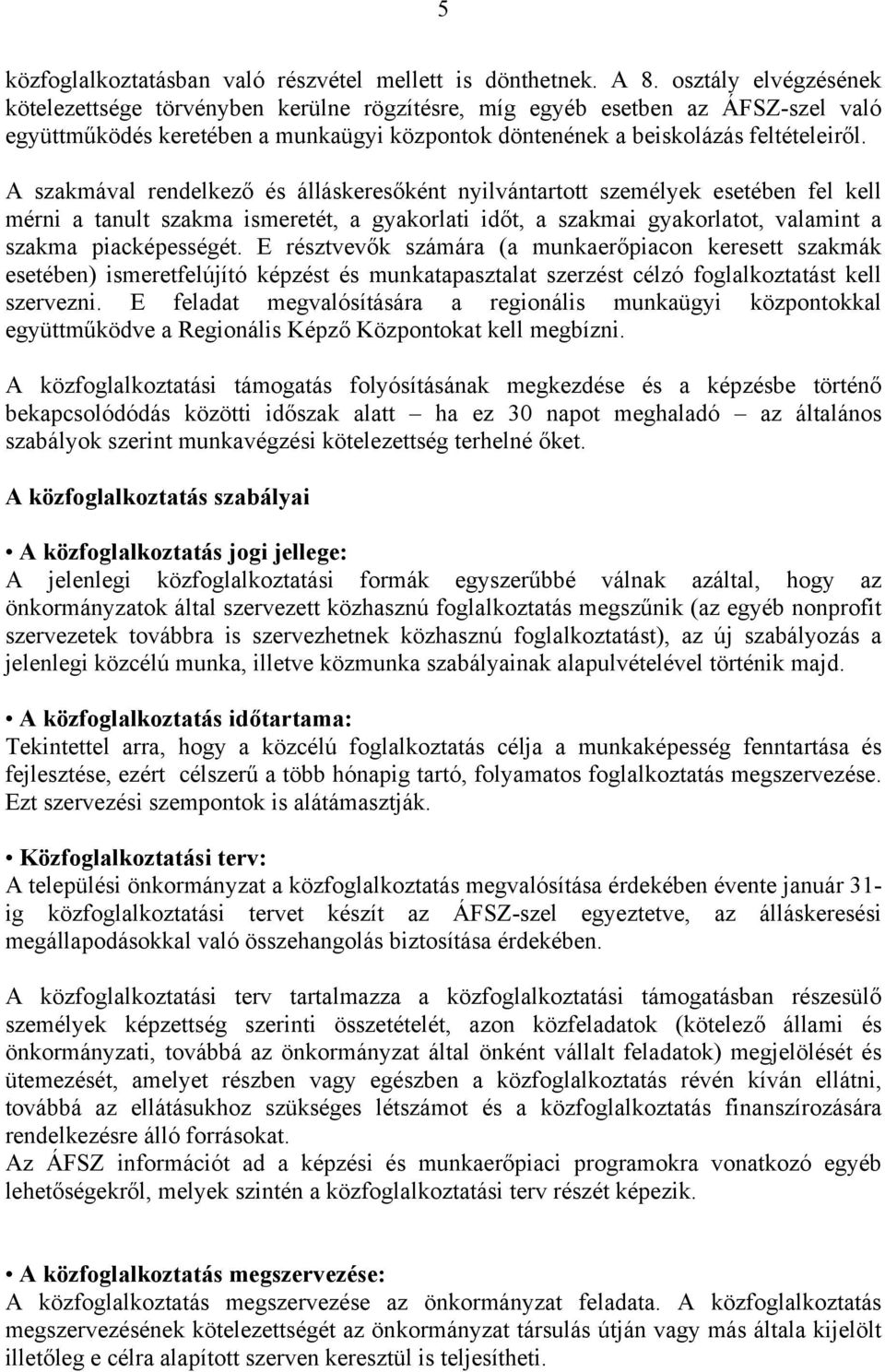 5

közfoglalkoztatásban való részvétel mellett is dönthetnek. A 8. osztály elvégzésének kötelezettsége törvényben kerülne rögzítésre, míg egyéb esetben az ÁFSZ-szel való együttműködés keretében a munkaügyi központok döntenének a beiskolázás feltételeiről.

A szakmával rendelkező és álláskeresőként nyilvántartott személyek esetében fel kell mérni a tanult szakma ismeretét, a gyakorlati időt, a szakmai gyakorlatot, valamint a szakma piacképességét. E résztvevők számára (a munkaerőpiacon keresett szakmák esetében) ismeretfelújító képzést és munkatapasztalat szerzést célzó foglalkoztatást kell szervezni. E feladat megvalósítására a regionális munkaügyi központokkal együttműködve a Regionális Képző Központokat kell megbízni.

A közfoglalkoztatási támogatás folyósításának megkezdése és a képzésbe történő bekapcsolódódás közötti időszak alatt – ha ez 30 napot meghaladó – az általános szabályok szerint munkavégzési kötelezettség terhelné őket.

A közfoglalkoztatás szabályai

• A közfoglalkoztatás jogi jellege:
A jelenlegi közfoglalkoztatási formák egyszerűbbé válnak azáltal, hogy az önkormányzatok által szervezett közhasznú foglalkoztatás megszűnik (az egyéb nonprofit szervezetek továbbra is szervezhetnek közhasznú foglalkoztatást), az új szabályozás a jelenlegi közcélú munka, illetve közmunka szabályainak alapulvételével történik majd.

• A közfoglalkoztatás időtartama:
Tekintettel arra, hogy a közcélú foglalkoztatás célja a munkaképesség fenntartása és fejlesztése, ezért célszerű a több hónapig tartó, folyamatos foglalkoztatás megszervezése. Ezt szervezési szempontok is alátámasztják.

• Közfoglalkoztatási terv:
A települési önkormányzat a közfoglalkoztatás megvalósítása érdekében évente január 31-ig közfoglalkoztatási tervet készít az ÁFSZ-szel egyeztetve, az álláskeresési megállapodásokkal való összehangolás biztosítása érdekében.

A közfoglalkoztatási terv tartalmazza a közfoglalkoztatási támogatásban részesülő személyek képzettség szerinti összetételét, azon közfeladatok (kötelező állami és önkormányzati, továbbá az önkormányzat által önként vállalt feladatok) megjelölését és ütemezését, amelyet részben vagy egészben a közfoglalkoztatás révén kíván ellátni, továbbá az ellátásukhoz szükséges létszámot és a közfoglalkoztatás finanszírozására rendelkezésre álló forrásokat.
Az ÁFSZ információt ad a képzési és munkaerőpiaci programokra vonatkozó egyéb lehetőségekről, melyek szintén a közfoglalkoztatási terv részét képezik.

• A közfoglalkoztatás megszervezése:
A közfoglalkoztatás megszervezése az önkormányzat feladata. A közfoglalkoztatás megszervezésének kötelezettségét az önkormányzat társulás útján vagy más általa kijelölt illetőleg e célra alapított szerven keresztül is teljesítheti.